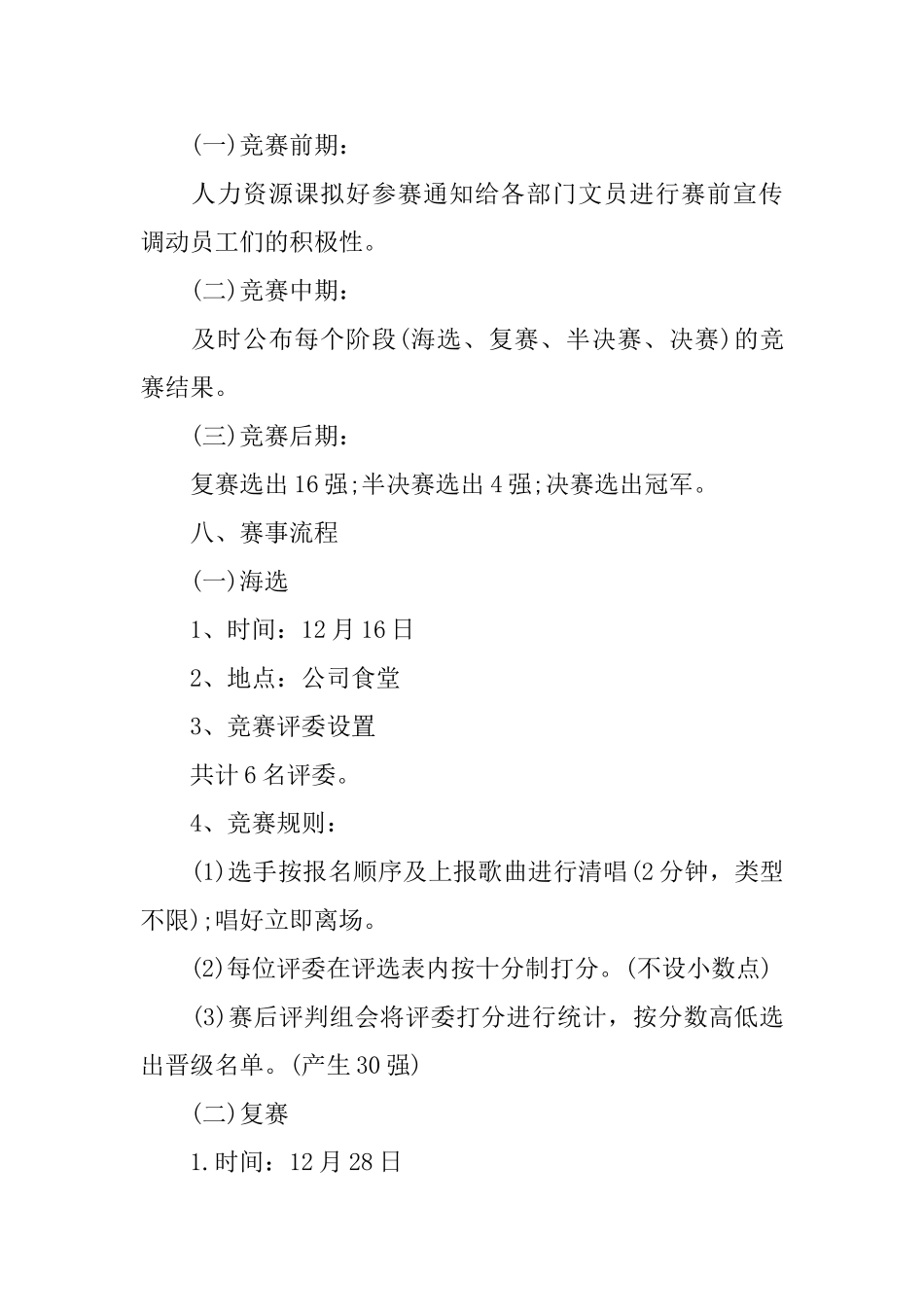 (一)竞赛前期：

人力资源课拟好参赛通知给各部门文员进行赛前宣传调动员工们的积极性。

(二)竞赛中期：

及时公布每个阶段(海选、复赛、半决赛、决赛)的竞赛结果。

(三)竞赛后期：

复赛选出16强;半决赛选出4强;决赛选出冠军。

八、赛事流程

(一)海选

1、时间：12月16日

2、地点：公司食堂

3、竞赛评委设置

共计6名评委。

4、竞赛规则：

(1)选手按报名顺序及上报歌曲进行清唱(2分钟，类型不限);唱好立即离场。

(2)每位评委在评选表内按十分制打分。(不设小数点)

(3)赛后评判组会将评委打分进行统计，按分数高低选出晋级名单。(产生30强)

(二)复赛

1.时间：12月28日